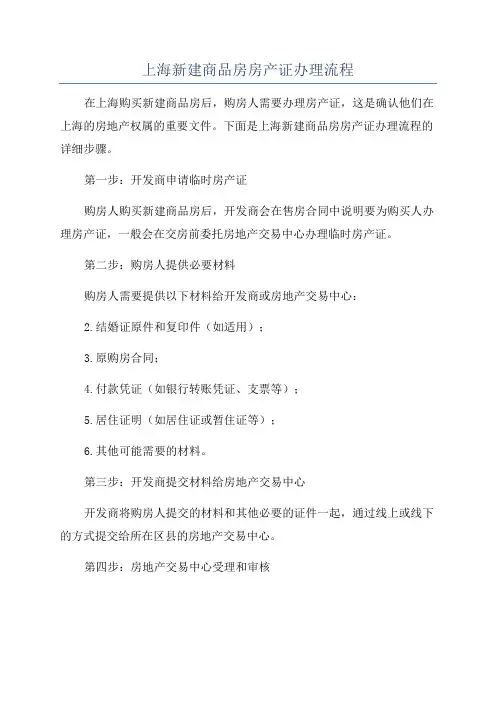 上海新建商品房房产证办理流程

在上海购买新建商品房后，购房人需要办理房产证，这是确认他们在上海的房地产权属的重要文件。下面是上海新建商品房房产证办理流程的详细步骤。

第一步：开发商申请临时房产证

购房人购买新建商品房后，开发商会在售房合同中说明要为购买人办理房产证，一般会在交房前委托房地产交易中心办理临时房产证。

第二步：购房人提供必要材料

购房人需要提供以下材料给开发商或房地产交易中心：

2.结婚证原件和复印件（如适用）；

3.原购房合同；

4.付款凭证（如银行转账凭证、支票等）；

5.居住证明（如居住证或暂住证等）；

6.其他可能需要的材料。

第三步：开发商提交材料给房地产交易中心

开发商将购房人提交的材料和其他必要的证件一起，通过线上或线下的方式提交给所在区县的房地产交易中心。

第四步：房地产交易中心受理和审核